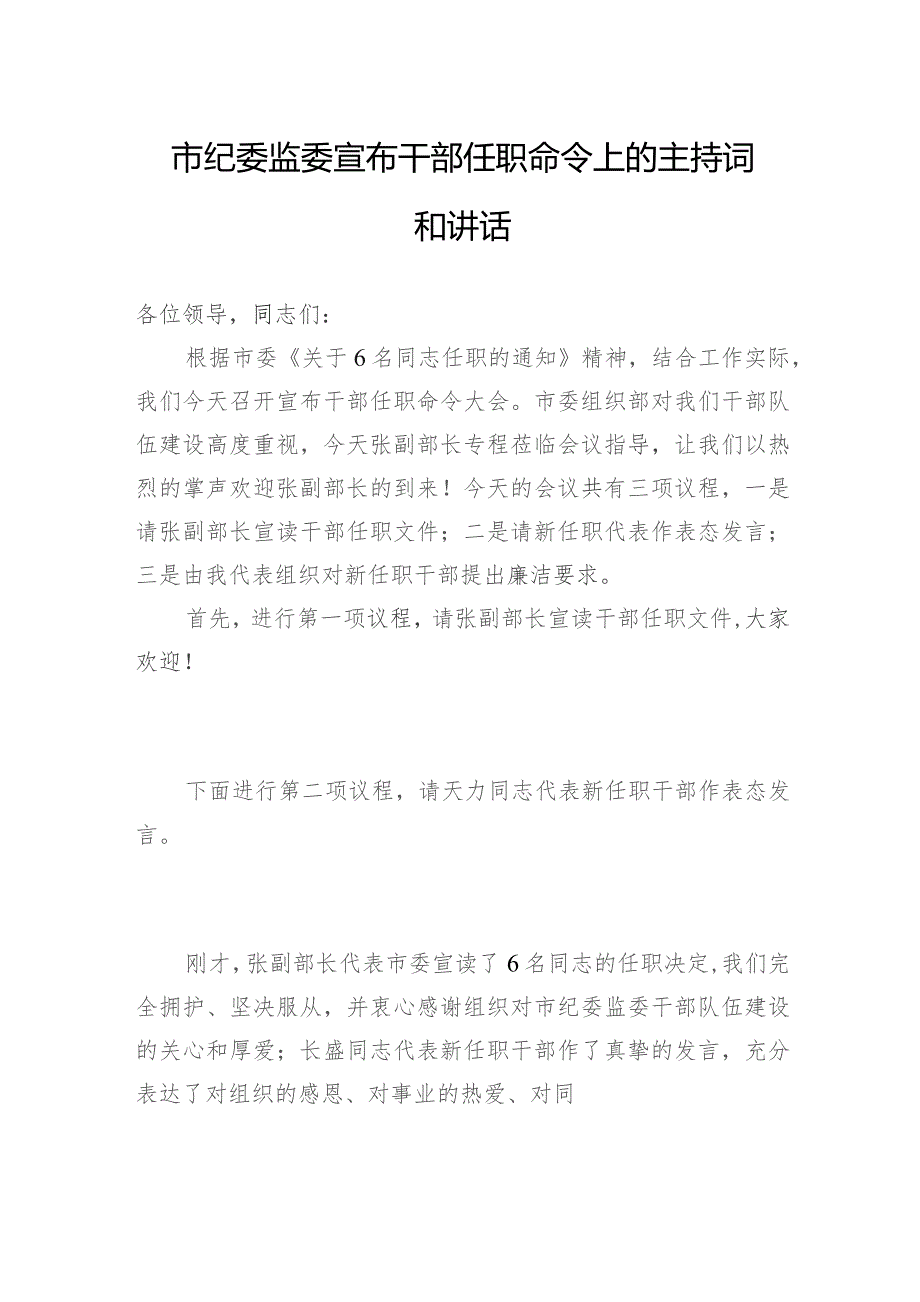 市纪委监委宣布干部任职命令上的主持词和讲话

各位领导，同志们：

根据市委《关于6名同志任职的通知》精神，结合工作实际，我们今天召开宣布干部任职命令大会。市委组织部对我们干部队伍建设高度重视，今天张副部长专程莅临会议指导，让我们以热烈的掌声欢迎张副部长的到来！今天的会议共有三项议程，一是请张副部长宣读干部任职文件；二是请新任职代表作表态发言；三是由我代表组织对新任职干部提出廉洁要求。

首先，进行第一项议程，请张副部长宣读干部任职文件，大家欢迎！

下面进行第二项议程，请天力同志代表新任职干部作表态发言。

刚才，张副部长代表市委宣读了6名同志的任职决定，我们完全拥护、坚决服从，并衷心感谢组织对市纪委监委干部队伍建设的关心和厚爱；长盛同志代表新任职干部作了真挚的发言，充分表达了对组织的感恩、对事业的热爱、对同